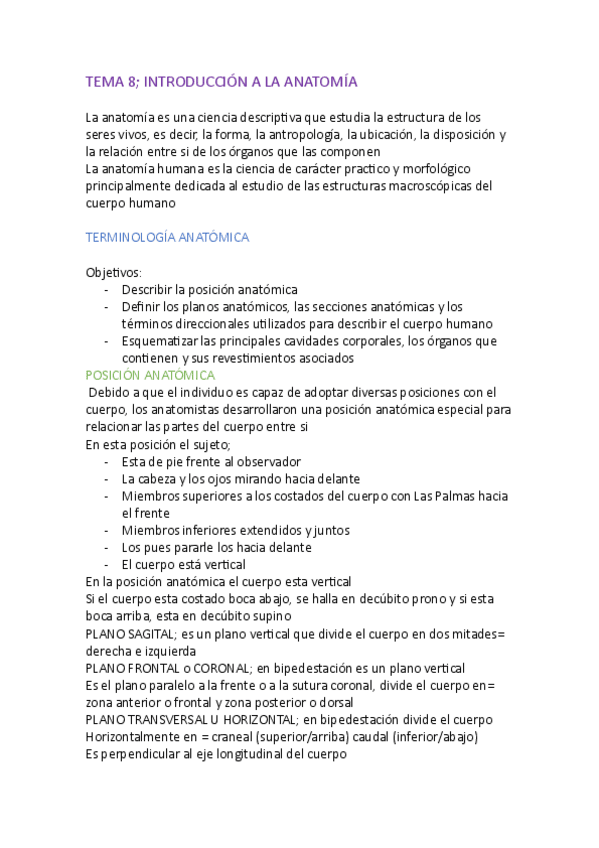 TEMA 8; INTRODUCCIÓN A LA ANATOMÍA

La anatomía es una ciencia descriptiva que estudia la estructura de los seres vivos, es decir, la forma, la antropología, la ubicación, la disposición y la relación entre si de los órganos que las componen
La anatomía humana es la ciencia de carácter practico y morfológico principalmente dedicada al estudio de las estructuras macroscópicas del cuerpo humano

TERMINOLOGÍA ANATÓMICA

Objetivos:
- Describir la posición anatómica
- Definir los planos anatómicos, las secciones anatómicas y los términos direccionales utilizados para describir el cuerpo humano
- Esquematizar las principales cavidades corporales, los órganos que contienen y sus revestimientos asociados

POSICIÓN ANATÓMICA
Debido a que el individuo es capaz de adoptar diversas posiciones con el cuerpo, los anatomistas desarrollaron una posición anatómica especial para relacionar las partes del cuerpo entre si
En esta posición el sujeto;
- Esta de pie frente al observador
- La cabeza y los ojos mirando hacia delante
- Miembros superiores a los costados del cuerpo con Las Palmas hacia el frente
- Miembros inferiores extendidos y juntos
- Los pues pararle los hacia delante
- El cuerpo está vertical
En la posición anatómica el cuerpo esta vertical
Si el cuerpo esta costado boca abajo, se halla en decúbito prono y si esta boca arriba, esta en decúbito supino
PLANO SAGITAL; es un plano vertical que divide el cuerpo en dos mitades= derecha e izquierda
PLANO FRONTAL o CORONAL; en bipedestación es un plano vertical
Es el plano paralelo a la frente o a la sutura coronal, divide el cuerpo en= zona anterior o frontal y zona posterior o dorsal
PLANO TRANSVERSAL U HORIZONTAL; en bipedestación divide el cuerpo Horizontalmente en = craneal (superior/arriba) caudal (inferior/abajo)
Es perpendicular al eje longitudinal del cuerpo